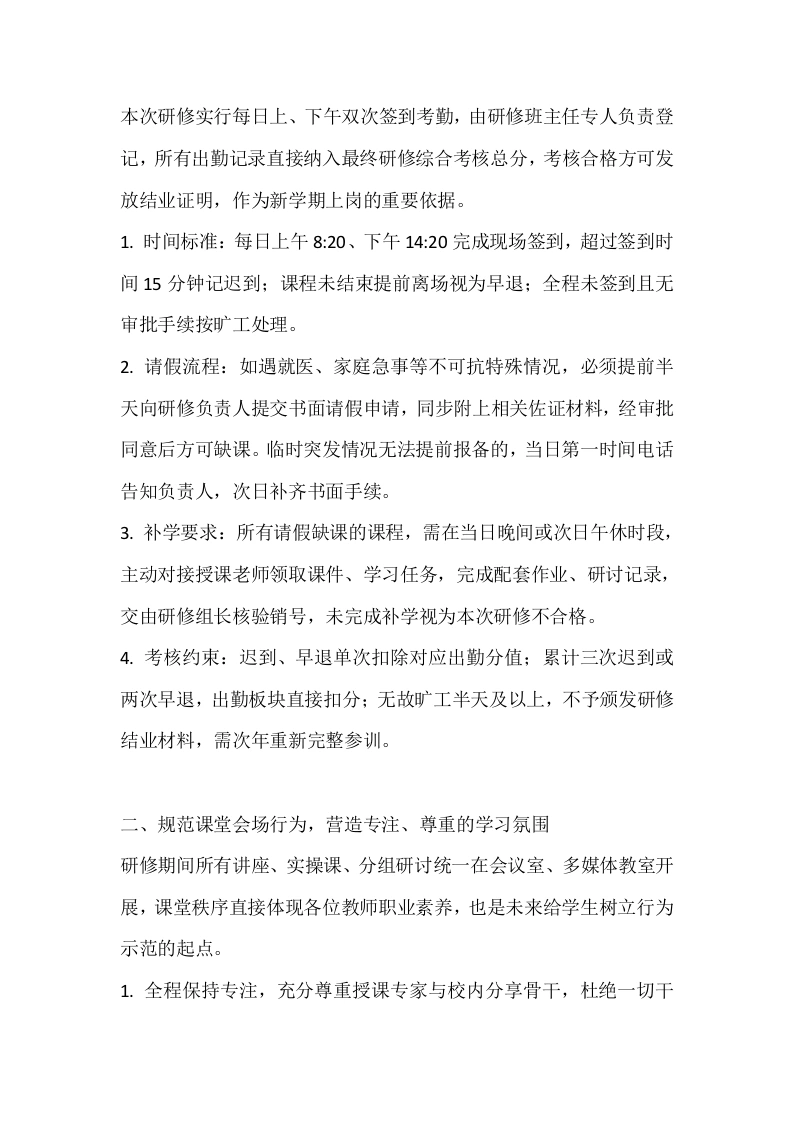 本次研修实行每日上、下午双次签到考勤，由研修班主任专人负责登记，所有出勤记录直接纳入最终研修综合考核总分，考核合格方可发放结业证明，作为新学期上岗的重要依据。

1. 时间标准：每日上午 8:20、下午 14:20 完成现场签到，超过签到时间 15 分钟记迟到；课程未结束提前离场视为早退；全程未签到且无审批手续按旷工处理。

2. 请假流程：如遇就医、家庭急事等不可抗特殊情况，必须提前半天向研修负责人提交书面请假申请，同步附上相关佐证材料，经审批同意后方可缺课。临时突发情况无法提前报备的，当日第一时间电话告知负责人，次日补齐书面手续。

3. 补学要求：所有请假缺课的课程，需在当日晚间或次日午休时段，主动对接授课老师领取课件、学习任务，完成配套作业、研讨记录，交由研修组长核验销号，未完成补学视为本次研修不合格。

4. 考核约束：迟到、早退单次扣除对应出勤分值；累计三次迟到或两次早退，出勤板块直接扣分；无故旷工半天及以上，不予颁发研修结业材料，需次年重新完整参训。

二、规范课堂会场行为，营造专注、尊重的学习氛围

研修期间所有讲座、实操课、分组研讨统一在会议室、多媒体教室开展，课堂秩序直接体现各位教师职业素养，也是未来给学生树立行为示范的起点。

1. 全程保持专注，充分尊重授课专家与校内分享骨干，杜绝一切干